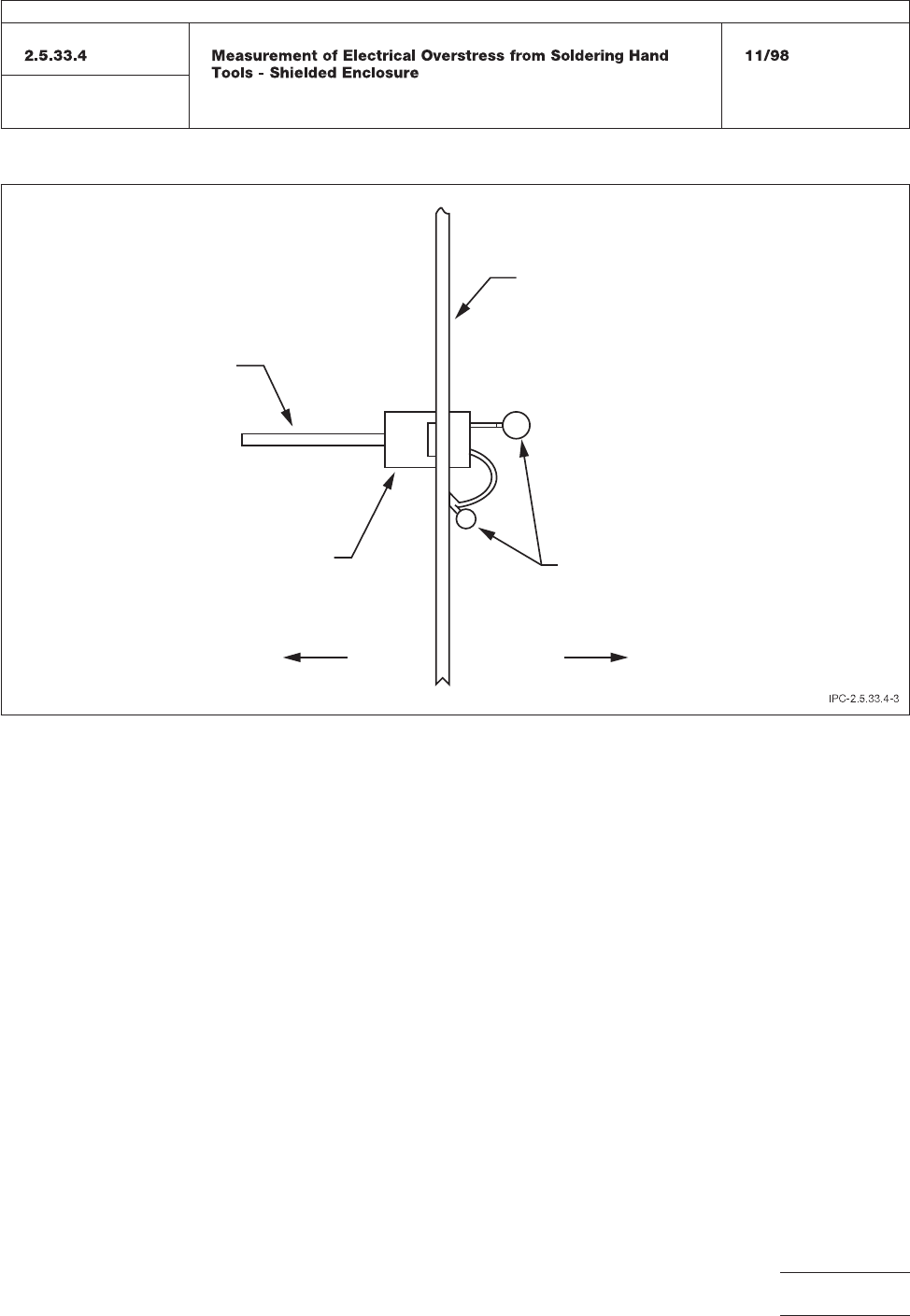 2.5.33.4

Measurement of Electrical Overstress from Soldering Hand Tools - Shielded Enclosure

11/98

IPC-2.5.33.4-3